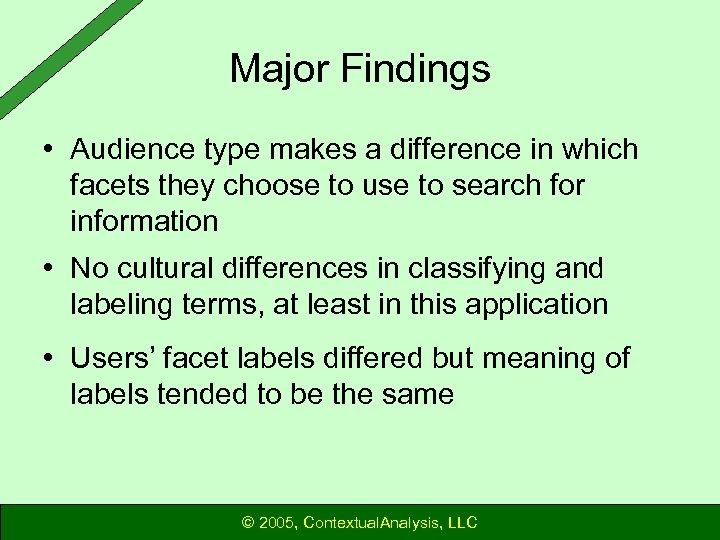 Major Findings

• Audience type makes a difference in which facets they choose to use to search for information

• No cultural differences in classifying and labeling terms, at least in this application

• Users' facet labels differed but meaning of labels tended to be the same

© 2005, ContextualAnalysis, LLC